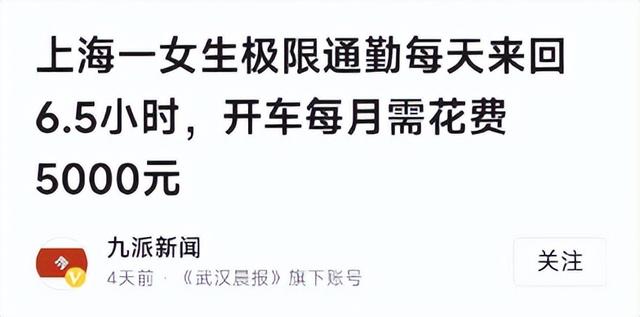 上海一女生极限通勤每天来回6.5小时，开车每月需花费5000元

九派新闻
4天前 · 《武汉晨报》旗下账号

关注